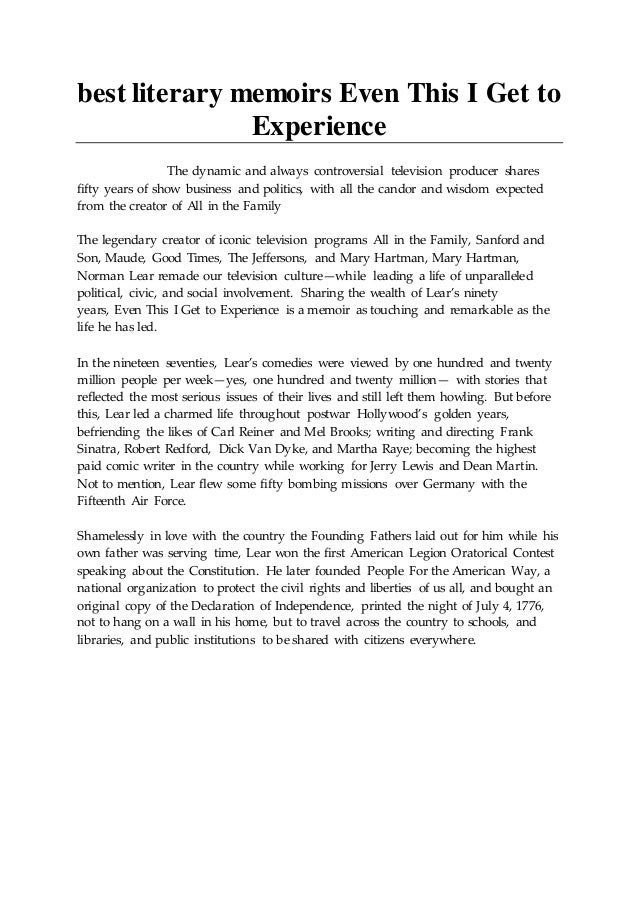 best literary memoirs Even This I Get to Experience

The dynamic and always controversial television producer shares fifty years of show business and politics, with all the candor and wisdom expected from the creator of All in the Family

The legendary creator of iconic television programs All in the Family, Sanford and Son, Maude, Good Times, The Jeffersons, and Mary Hartman, Mary Hartman, Norman Lear remade our television culture—while leading a life of unparalleled political, civic, and social involvement. Sharing the wealth of Lear's ninety years, Even This I Get to Experience is a memoir as touching and remarkable as the life he has led.

In the nineteen seventies, Lear's comedies were viewed by one hundred and twenty million people per week—yes, one hundred and twenty million— with stories that reflected the most serious issues of their lives and still left them howling. But before this, Lear led a charmed life throughout postwar Hollywood's golden years, befriending the likes of Carl Reiner and Mel Brooks; writing and directing Frank Sinatra, Robert Redford, Dick Van Dyke, and Martha Raye; becoming the highest paid comic writer in the country while working for Jerry Lewis and Dean Martin. Not to mention, Lear flew some fifty bombing missions over Germany with the Fifteenth Air Force.

Shamelessly in love with the country the Founding Fathers laid out for him while his own father was serving time, Lear won the first American Legion Oratorical Contest speaking about the Constitution. He later founded People For the American Way, a national organization to protect the civil rights and liberties of us all, and bought an original copy of the Declaration of Independence, printed the night of July 4, 1776, not to hang on a wall in his home, but to travel across the country to schools, and libraries, and public institutions to be shared with citizens everywhere.